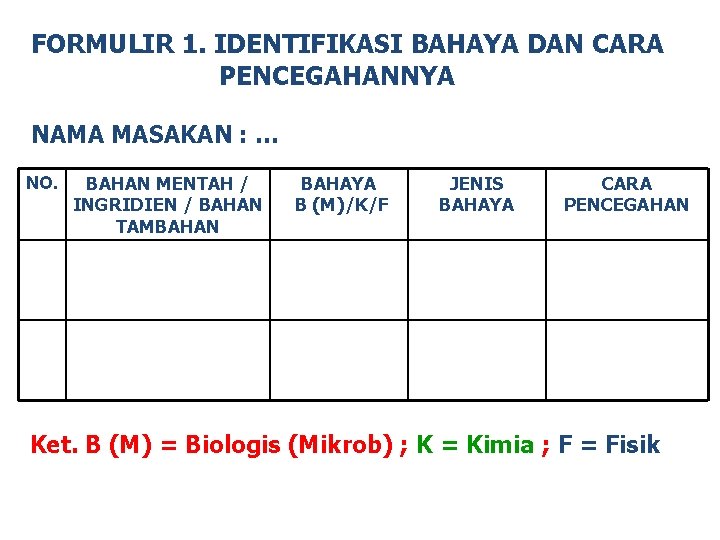 FORMULIR 1. IDENTIFIKASI BAHAYA DAN CARA PENCEGAHANNYA

NAMA MASAKAN : ...

| NO. | BAHAN MENTAH / INGRIDIEN / BAHAN TAMBAHAN | BAHAYA B (M)/K/F | JENIS BAHAYA | CARA PENCEGAHAN |
|---|---|---|---|---|
| | | | | |
| | | | | |

Ket. B (M) = Biologis (Mikrob) ; K = Kimia ; F = Fisik